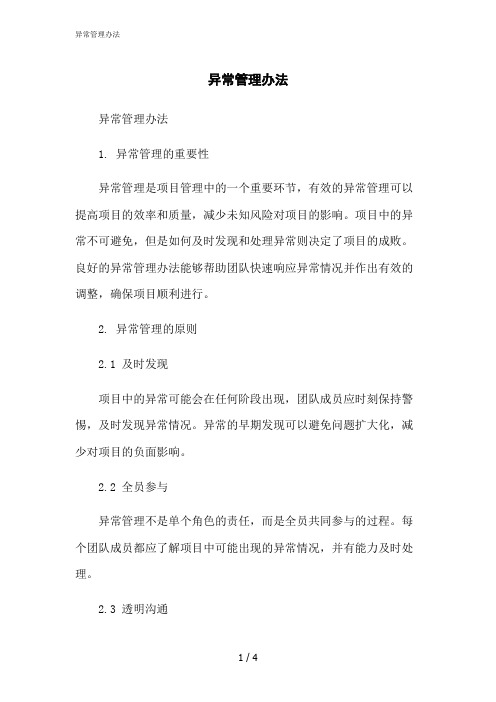 异常管理办法

异常管理办法

异常管理办法

1. 异常管理的重要性

异常管理是项目管理中的一个重要环节，有效的异常管理可以提高项目的效率和质量，减少未知风险对项目的影响。项目中的异常不可避免，但是如何及时发现和处理异常则决定了项目的成败。良好的异常管理办法能够帮助团队快速响应异常情况并作出有效的调整，确保项目顺利进行。

2. 异常管理的原则

2.1 及时发现

项目中的异常可能会在任何阶段出现，团队成员应时刻保持警惕，及时发现异常情况。异常的早期发现可以避免问题扩大化，减少对项目的负面影响。

2.2 全员参与

异常管理不是单个角色的责任，而是全员共同参与的过程。每个团队成员都应了解项目中可能出现的异常情况，并有能力及时处理。

2.3 透明沟通

1 / 4